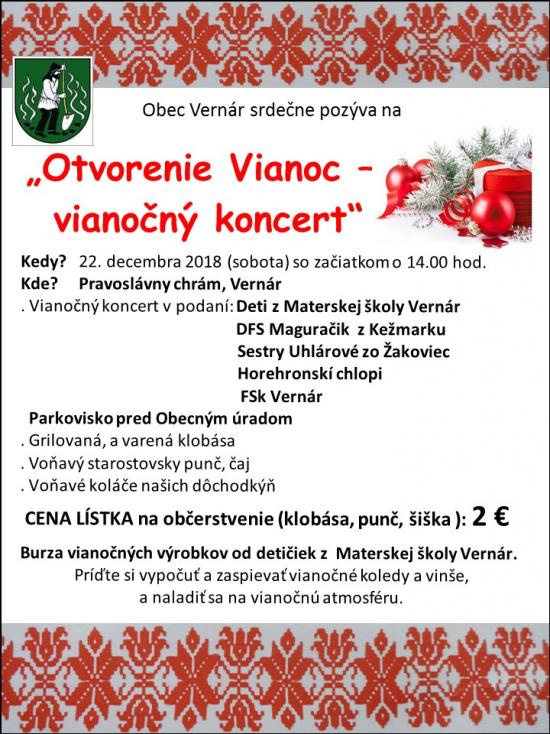 Obec Vernár srdečne pozýva na

„Otvorenie Vianoc – vianočný koncert“

Kedy? 22. decembra 2018 (sobota) so začiatkom o 14.00 hod.
Kde? Pravoslávny chrám, Vernár
. Vianočný koncert v podaní: Deti z Materskej školy Vernár
DFS Maguračik z Kežmarku
Sestry Uhlárové zo Žakoviec
Horehronskí chlopi
FSk Vernár
Parkovisko pred Obecným úradom
. Grilovaná, a varená klobása
. Voňavý starostovsky punč, čaj
. Voňavé koláče našich dôchodkýň

CENA LÍSTKA na občerstvenie (klobása, punč, šiška ): 2 €

Burza vianočných výrobkov od detičiek z Materskej školy Vernár.
Príďte si vypočuť a zaspievať vianočné koledy a vinše, a naladiť sa na vianočnú atmosféru.